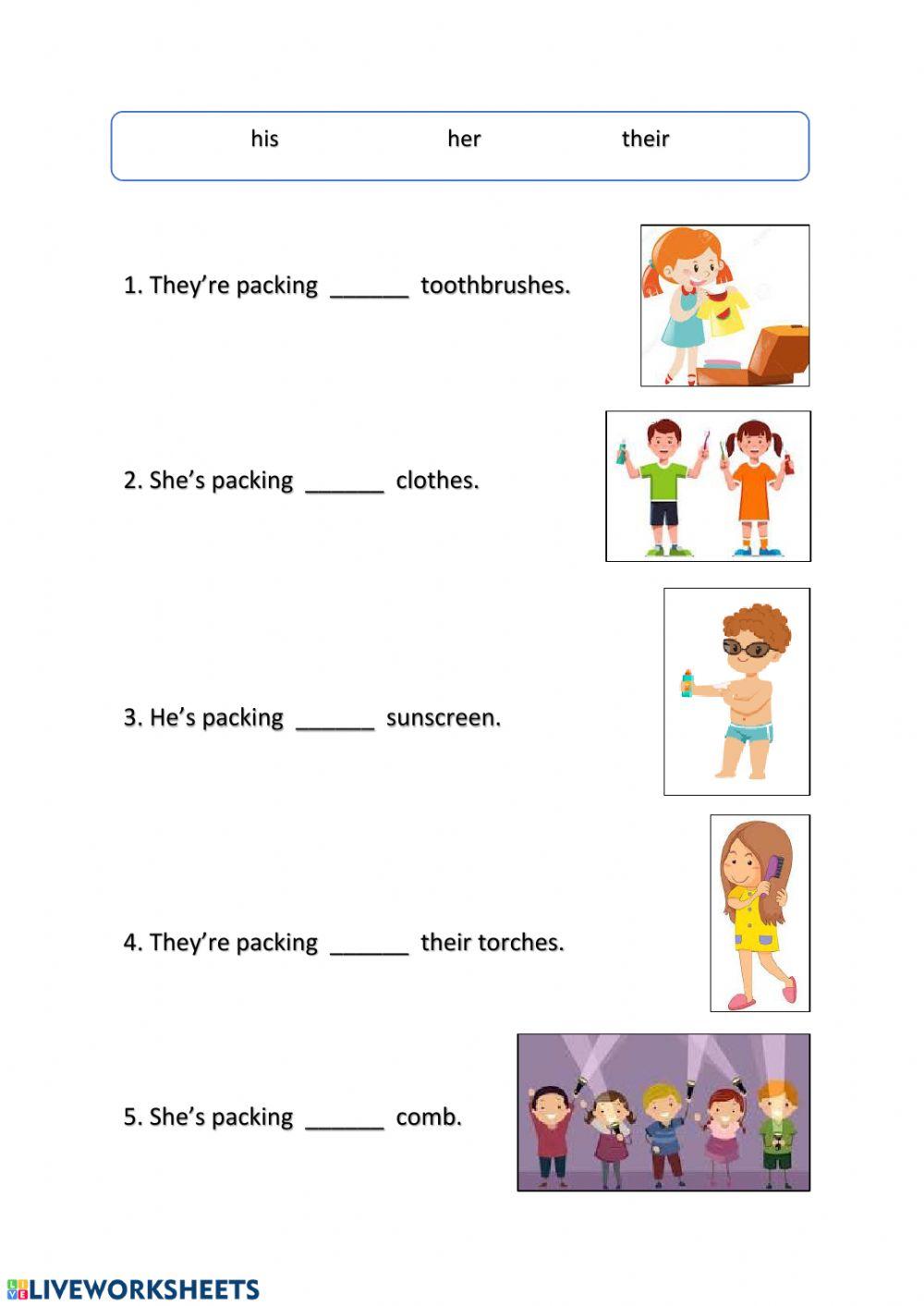 his her their

1. They're packing ______ toothbrushes.

2. She's packing ______ clothes.

3. He's packing ______ sunscreen.

4. They're packing ______ their torches.

5. She's packing ______ comb.

LIVEWORKSHEETS